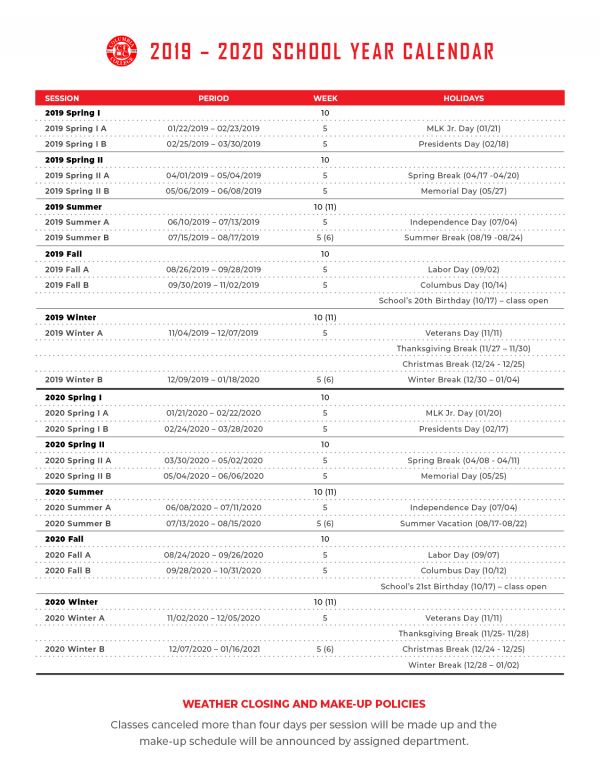 COLUMBIA COLLEGE

2019 – 2020 SCHOOL YEAR CALENDAR

| SESSION | PERIOD | WEEK | HOLIDAYS |
|---|---|---|---|
| 2019 Spring I | | 10 | |
| 2019 Spring I A | 01/22/2019 – 02/23/2019 | 5 | MLK Jr. Day (01/21) |
| 2019 Spring I B | 02/25/2019 – 03/30/2019 | 5 | Presidents Day (02/18) |
| 2019 Spring II | | 10 | |
| 2019 Spring II A | 04/01/2019 – 05/04/2019 | 5 | Spring Break (04/17 -04/20) |
| 2019 Spring II B | 05/06/2019 – 06/08/2019 | 5 | Memorial Day (05/27) |
| 2019 Summer | | 10 (11) | |
| 2019 Summer A | 06/10/2019 – 07/13/2019 | 5 | Independence Day (07/04) |
| 2019 Summer B | 07/15/2019 – 08/17/2019 | 5 (6) | Summer Break (08/19 -08/24) |
| 2019 Fall | | 10 | |
| 2019 Fall A | 08/26/2019 – 09/28/2019 | 5 | Labor Day (09/02) |
| 2019 Fall B | 09/30/2019 – 11/02/2019 | 5 | Columbus Day (10/14) |
| | | | School's 20th Birthday (10/17) – class open |
| 2019 Winter | | 10 (11) | |
| 2019 Winter A | 11/04/2019 – 12/07/2019 | 5 | Veterans Day (11/11) |
| | | | Thanksgiving Break (11/27 – 11/30) |
| | | | Christmas Break (12/24 - 12/25) |
| 2019 Winter B | 12/09/2019 – 01/18/2020 | 5 (6) | Winter Break (12/30 – 01/04) |
| 2020 Spring I | | 10 | |
| 2020 Spring I A | 01/21/2020 – 02/22/2020 | 5 | MLK Jr. Day (01/20) |
| 2020 Spring I B | 02/24/2020 – 03/28/2020 | 5 | Presidents Day (02/17) |
| 2020 Spring II | | 10 | |
| 2020 Spring II A | 03/30/2020 – 05/02/2020 | 5 | Spring Break (04/08 - 04/11) |
| 2020 Spring II B | 05/04/2020 – 06/06/2020 | 5 | Memorial Day (05/25) |
| 2020 Summer | | 10 (11) | |
| 2020 Summer A | 06/08/2020 – 07/11/2020 | 5 | Independence Day (07/04) |
| 2020 Summer B | 07/13/2020 – 08/15/2020 | 5 (6) | Summer Vacation (08/17-08/22) |
| 2020 Fall | | 10 | |
| 2020 Fall A | 08/24/2020 – 09/26/2020 | 5 | Labor Day (09/07) |
| 2020 Fall B | 09/28/2020 – 10/31/2020 | 5 | Columbus Day (10/12) |
| | | | School's 21st Birthday (10/17) – class open |
| 2020 Winter | | 10 (11) | |
| 2020 Winter A | 11/02/2020 – 12/05/2020 | 5 | Veterans Day (11/11) |
| | | | Thanksgiving Break (11/25- 11/28) |
| 2020 Winter B | 12/07/2020 – 01/16/2021 | 5 (6) | Christmas Break (12/24 - 12/25) |
| | | | Winter Break (12/28 – 01/02) |

WEATHER CLOSING AND MAKE-UP POLICIES

Classes canceled more than four days per session will be made up and the make-up schedule will be announced by assigned department.